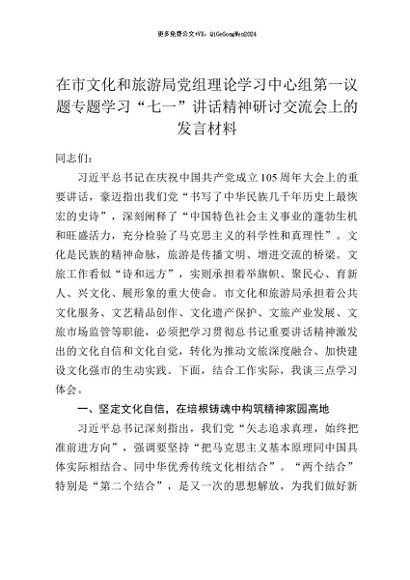 更多免费公文+VX：QiGeGongWen2024

在市文化和旅游局党组理论学习中心组第一议题专题学习“七一”讲话精神研讨交流会上的发言材料

同志们：

习近平总书记在庆祝中国共产党成立105周年大会上的重要讲话，豪迈指出我们党“书写了中华民族几千年历史上最恢宏的史诗”，深刻阐释了“中国特色社会主义事业的蓬勃生机和旺盛活力，充分检验了马克思主义的科学性和真理性”。文化是民族的精神命脉，旅游是传播文明、增进交流的桥梁。文旅工作看似“诗和远方”，实则承担着举旗帜、聚民心、育新人、兴文化、展形象的重大使命。市文化和旅游局承担着公共文化服务、文艺精品创作、文化遗产保护、文旅产业发展、文旅市场监管等职能，必须把学习贯彻总书记重要讲话精神激发出的文化自信和文化自觉，转化为推动文旅深度融合、加快建设文化强市的生动实践。下面，结合工作实际，我谈三点学习体会。

一、坚定文化自信，在培根铸魂中构筑精神家园高地

习近平总书记深刻指出，我们党“矢志追求真理，始终把准前进方向”，强调要坚持“把马克思主义基本原理同中国具体实际相结合、同中华优秀传统文化相结合”。“两个结合”特别是“第二个结合”，是又一次的思想解放，为我们做好新